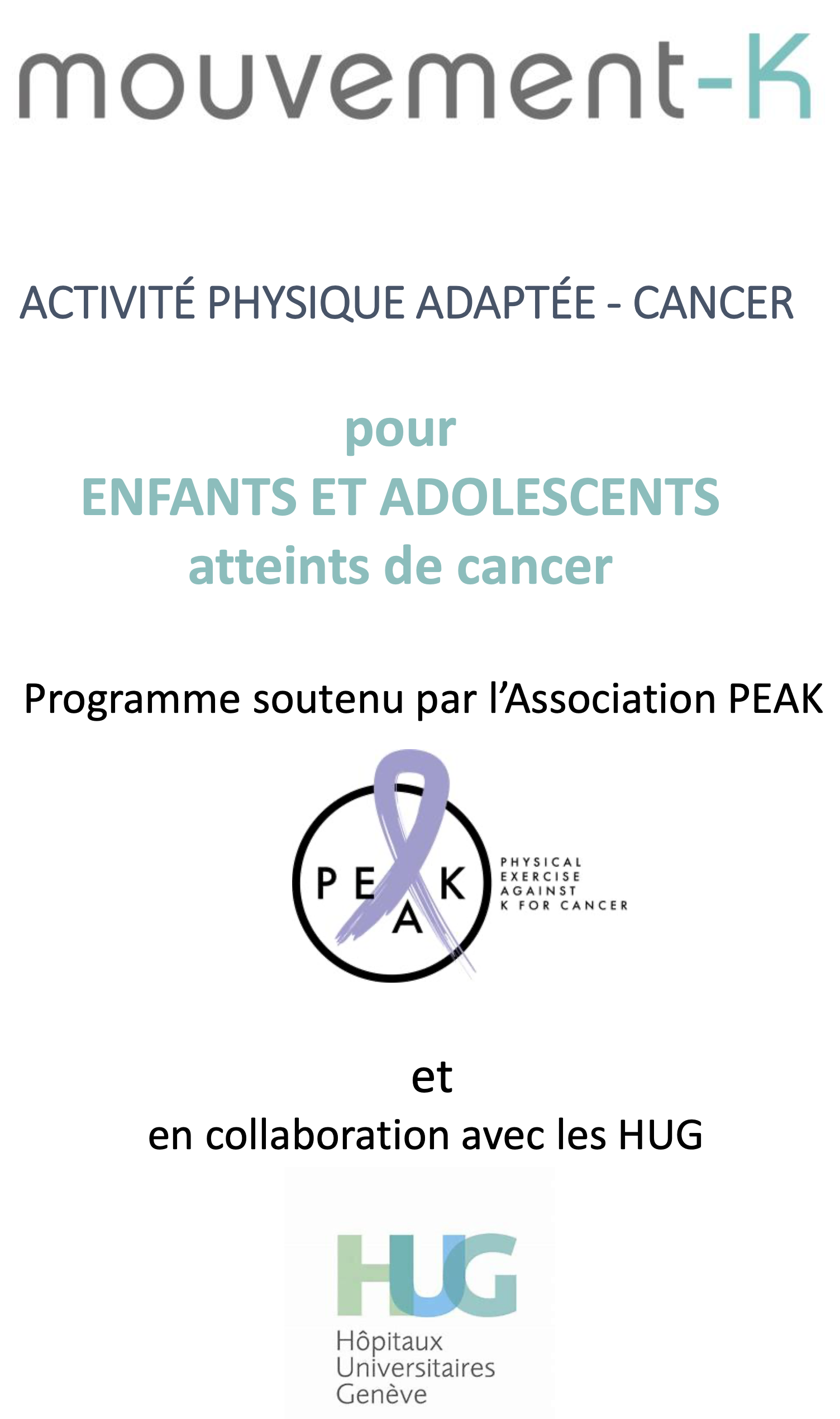 mouvement-K

ACTIVITÉ PHYSIQUE ADAPTÉE - CANCER

pour
ENFANTS ET ADOLESCENTS
atteints de cancer

Programme soutenu par l'Association PEAK

PEAK

PHYSICAL EXERCISE AGAINST K FOR CANCER

et
en collaboration avec les HUG

HUG

Hôpitaux Universitaires Genève